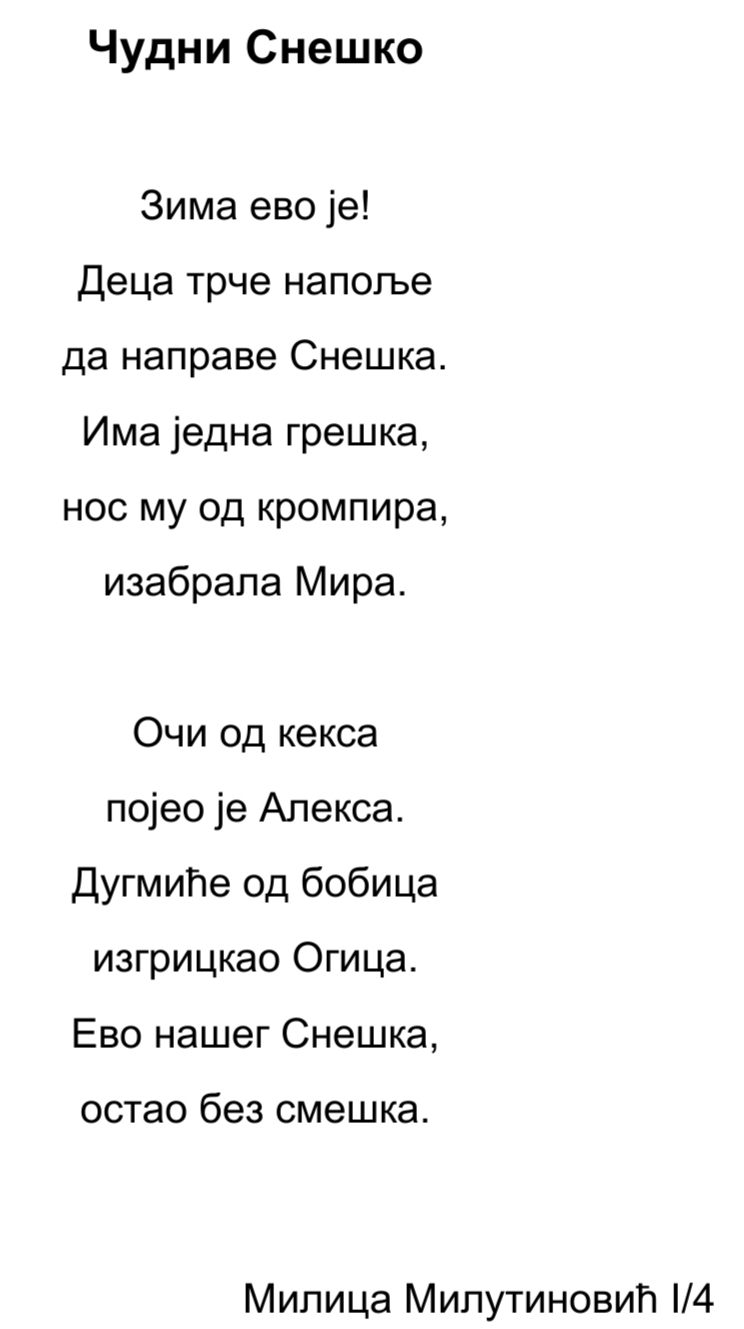 Чудни Снешко

Зима ево је!
Деца трче напоље
да направе Снешка.
Има једна грешка,
нос му од кромпира,
изабрала Мира.

Очи од кекса
појео је Алекса.
Дугмиће од бобица
изгрицкао Огица.
Ево нашег Снешка,
остао без смешка.

Милица Милутиновић I/4